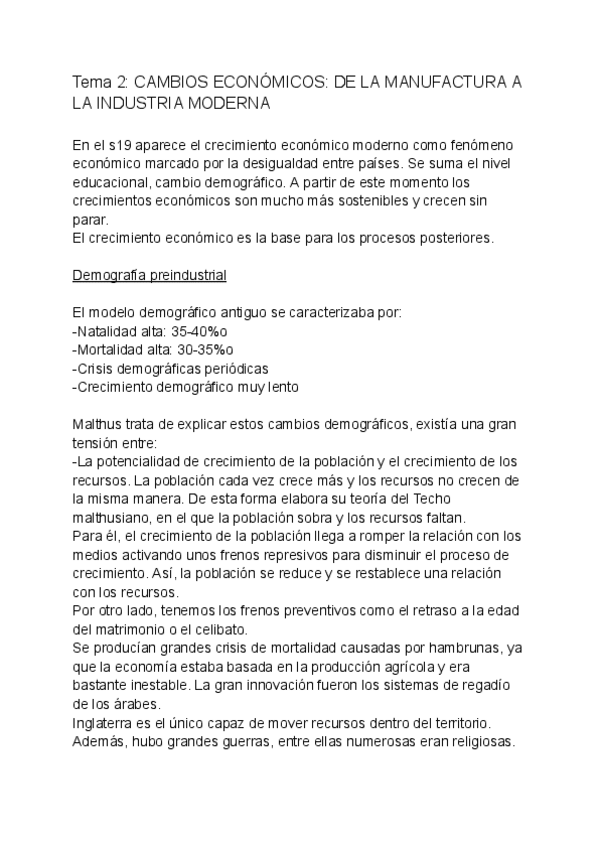 Tema 2: CAMBIOS ECONÓMICOS: DE LA MANUFACTURA A LA INDUSTRIA MODERNA

En el s19 aparece el crecimiento económico moderno como fenómeno económico marcado por la desigualdad entre países. Se suma el nivel educacional, cambio demográfico. A partir de este momento los crecimientos económicos son mucho más sostenibles y crecen sin parar.
El crecimiento económico es la base para los procesos posteriores.

Demografía preindustrial

El modelo demográfico antiguo se caracterizaba por:
-Natalidad alta: 35-40%o
-Mortalidad alta: 30-35%o
-Crisis demográficas periódicas
-Crecimiento demográfico muy lento

Malthus trata de explicar estos cambios demográficos, existía una gran tensión entre:
-La potencialidad de crecimiento de la población y el crecimiento de los recursos. La población cada vez crece más y los recursos no crecen de la misma manera. De esta forma elabora su teoría del Techo malthusiano, en el que la población sobra y los recursos faltan.
Para él, el crecimiento de la población llega a romper la relación con los medios activando unos frenos represivos para disminuir el proceso de crecimiento. Así, la población se reduce y se restablece una relación con los recursos.
Por otro lado, tenemos los frenos preventivos como el retraso a la edad del matrimonio o el celibato.
Se producían grandes crisis de mortalidad causadas por hambrunas, ya que la economía estaba basada en la producción agrícola y era bastante inestable. La gran innovación fueron los sistemas de regadío de los árabes.
Inglaterra es el único capaz de mover recursos dentro del territorio.
Además, hubo grandes guerras, entre ellas numerosas eran religiosas.